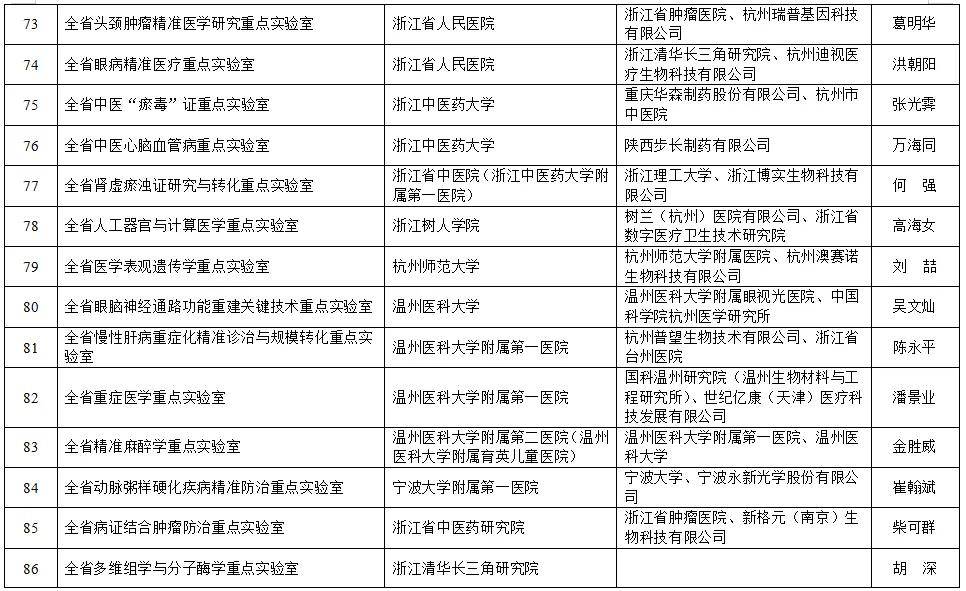 | 73 | 全省头颈肿瘤精准医学研究重点实验室 | 浙江省人民医院 | 浙江省肿瘤医院、杭州瑞普基因科技有限公司 | 葛明华 |
|---|---|---|---|---|
| 74 | 全省眼病精准医疗重点实验室 | 浙江省人民医院 | 浙江清华长三角研究院、杭州迪视医疗生物科技有限公司 | 洪朝阳 |
| 75 | 全省中医"瘀毒"证重点实验室 | 浙江中医药大学 | 重庆华森制药股份有限公司、杭州市中医院 | 张光霁 |
| 76 | 全省中医心脑血管病重点实验室 | 浙江中医药大学 | 陕西步长制药有限公司 | 万海同 |
| 77 | 全省肾虚瘀浊证研究与转化重点实验室 | 浙江省中医院（浙江中医药大学附属第一医院） | 浙江理工大学、浙江博实生物科技有限公司 | 何　强 |
| 78 | 全省人工器官与计算医学重点实验室 | 浙江树人学院 | 树兰（杭州）医院有限公司、浙江省数字医疗卫生技术研究院 | 高海女 |
| 79 | 全省医学表观遗传学重点实验室 | 杭州师范大学 | 杭州师范大学附属医院、杭州澳赛诺生物科技有限公司 | 刘　喆 |
| 80 | 全省眼脑神经通路功能重建关键技术重点实验室 | 温州医科大学 | 温州医科大学附属眼视光医院、中国科学院杭州医学研究所 | 吴文灿 |
| 81 | 全省慢性肝病重症化精准诊治与规模转化重点实验室 | 温州医科大学附属第一医院 | 杭州普望生物技术有限公司、浙江省台州医院 | 陈永平 |
| 82 | 全省重症医学重点实验室 | 温州医科大学附属第一医院 | 国科温州研究院（温州生物材料与工程研究所）、世纪亿康（天津）医疗科技发展有限公司 | 潘景业 |
| 83 | 全省精准麻醉学重点实验室 | 温州医科大学附属第二医院（温州医科大学附属育英儿童医院） | 温州医科大学附属第一医院、温州医科大学 | 金胜威 |
| 84 | 全省动脉粥样硬化疾病精准防治重点实验室 | 宁波大学附属第一医院 | 宁波大学、宁波永新光学股份有限公司 | 崔翰斌 |
| 85 | 全省病证结合肿瘤防治重点实验室 | 浙江省中医药研究院 | 浙江省肿瘤医院、新格元（南京）生物科技有限公司 | 柴可群 |
| 86 | 全省多维组学与分子酶学重点实验室 | 浙江清华长三角研究院 | | 胡　深 |